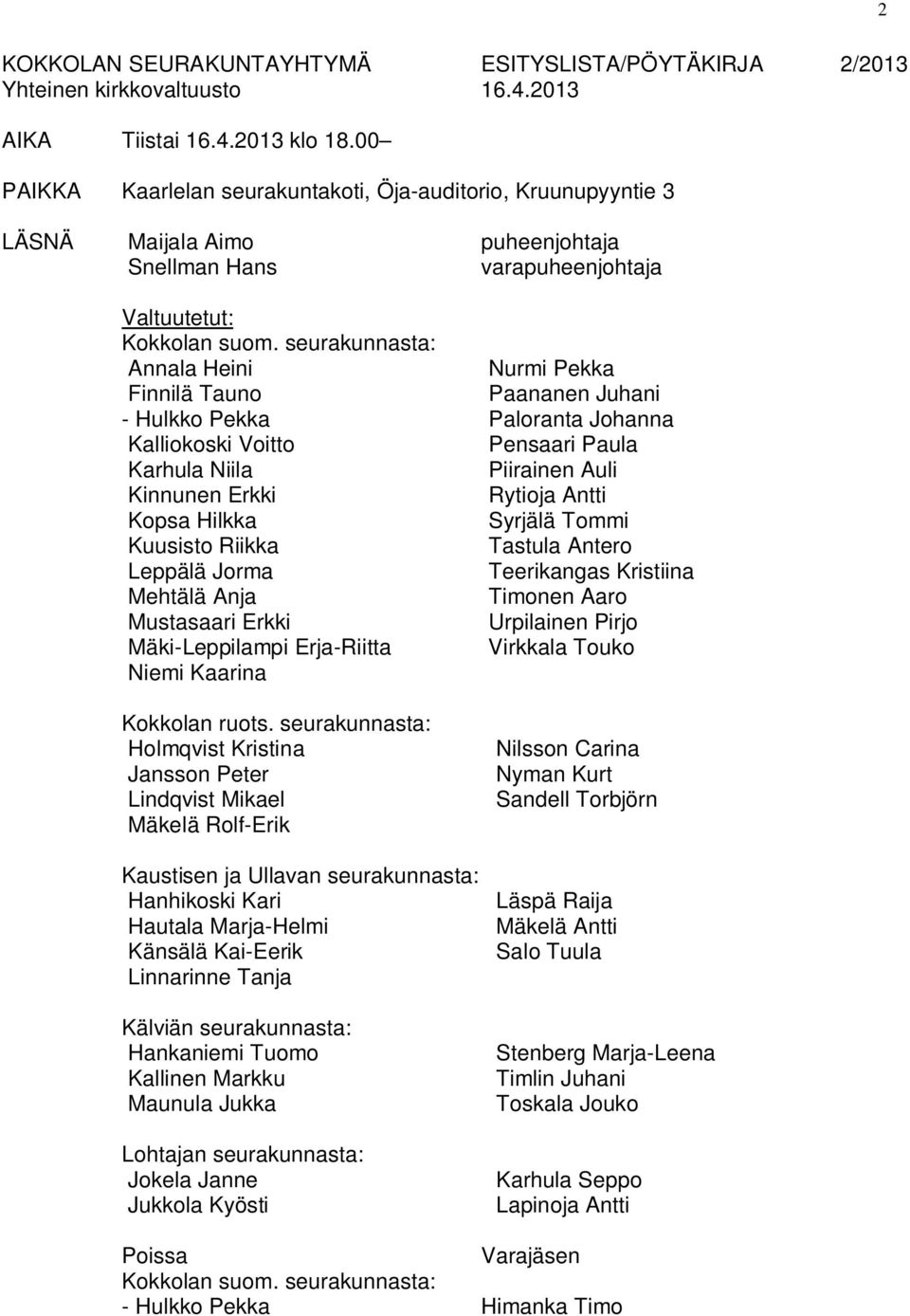 2

KOKKOLAN SEURAKUNTAYHTYMÄ ESITYSLISTA/PÖYTÄKIRJA 2/2013
Yhteinen kirkkovaltuusto 16.4.2013

AIKA Tiistai 16.4.2013 klo 18.00 –

PAIKKA Kaarlelan seurakuntakoti, Öja-auditorio, Kruunupyyntie 3

LÄSNÄ Maijala Aimo puheenjohtaja
Snellman Hans varapuheenjohtaja

Valtuutetut:
Kokkolan suom. seurakunnasta:
Annala Heini
Finnilä Tauno
- Hulkko Pekka
Kalliokoski Voitto
Karhula Niila
Kinnunen Erkki
Kopsa Hilkka
Kuusisto Riikka
Leppälä Jorma
Mehtälä Anja
Mustasaari Erkki
Mäki-Leppilampi Erja-Riitta
Niemi Kaarina

Nurmi Pekka
Paananen Juhani
Paloranta Johanna
Pensaari Paula
Piirainen Auli
Rytioja Antti
Syrjälä Tommi
Tastula Antero
Teerikangas Kristiina
Timonen Aaro
Urpilainen Pirjo
Virkkala Touko

Kokkolan ruots. seurakunnasta:
Holmqvist Kristina
Jansson Peter
Lindqvist Mikael
Mäkelä Rolf-Erik

Nilsson Carina
Nyman Kurt
Sandell Torbjörn

Kaustisen ja Ullavan seurakunnasta:
Hanhikoski Kari
Hautala Marja-Helmi
Känsälä Kai-Eerik
Linnarinne Tanja

Läspä Raija
Mäkelä Antti
Salo Tuula

Kälviän seurakunnasta:
Hankaniemi Tuomo
Kallinen Markku
Maunula Jukka

Stenberg Marja-Leena
Timlin Juhani
Toskala Jouko

Lohtajan seurakunnasta:
Jokela Janne
Jukkola Kyösti

Karhula Seppo
Lapinoja Antti

Poissa Varajäsen
Kokkolan suom. seurakunnasta:
- Hulkko Pekka Himanka Timo